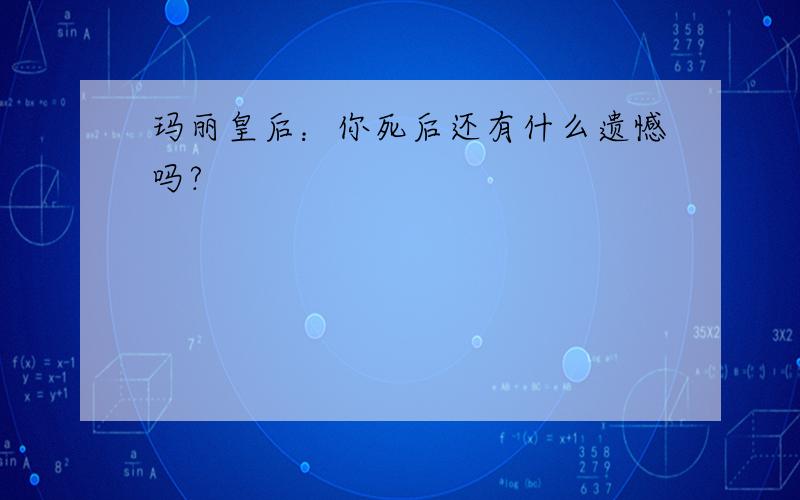 玛丽皇后：你死后还有什么遗憾吗？